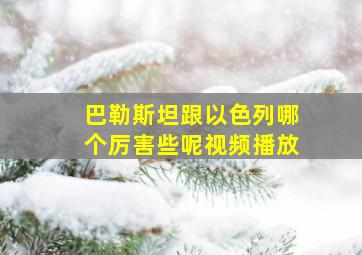 巴勒斯坦跟以色列哪个厉害些呢视频播放